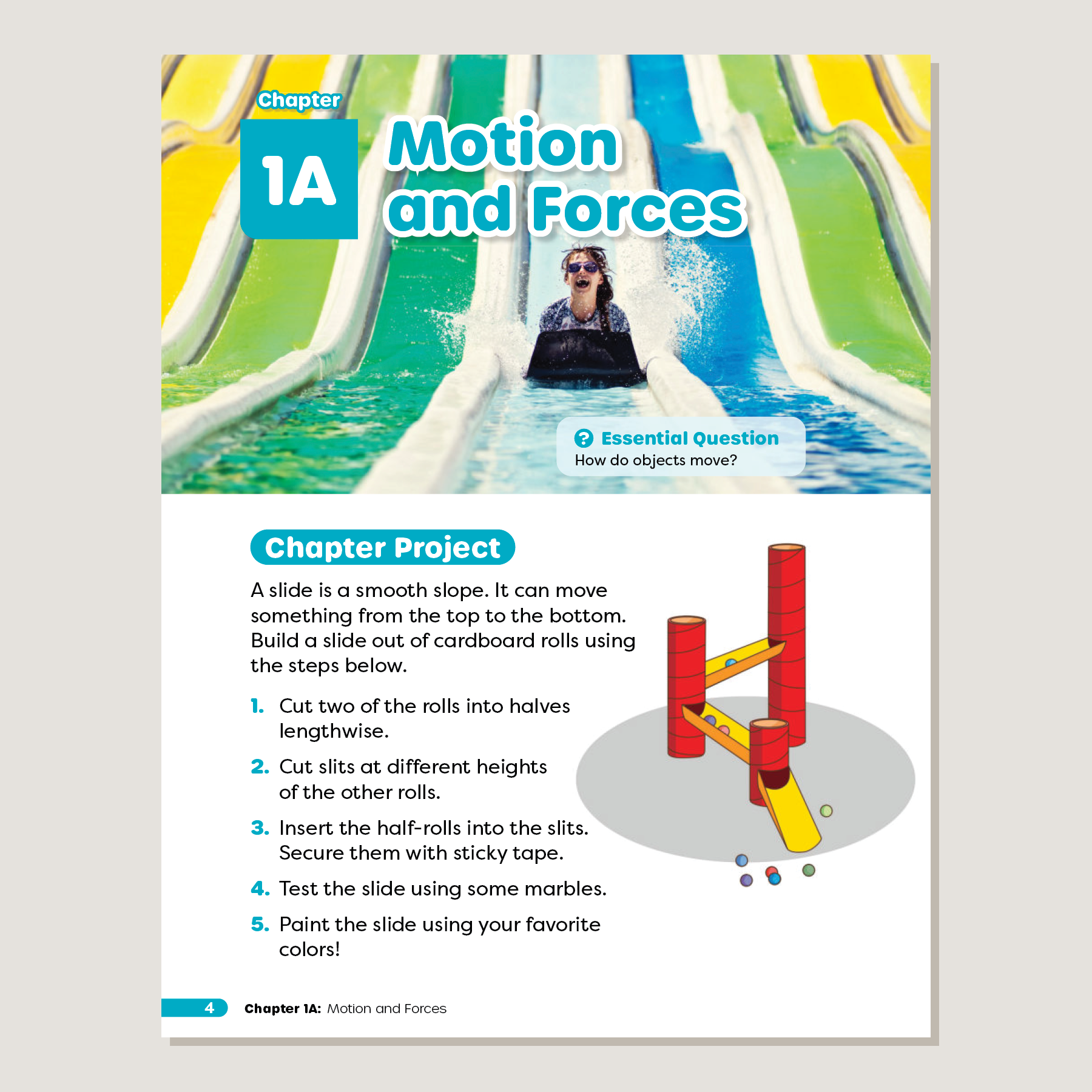 Chapter
1A
Motion and Forces

? Essential Question
How do objects move?

Chapter Project

A slide is a smooth slope. It can move something from the top to the bottom. Build a slide out of cardboard rolls using the steps below.

1. Cut two of the rolls into halves lengthwise.

2. Cut slits at different heights of the other rolls.

3. Insert the half-rolls into the slits. Secure them with sticky tape.

4. Test the slide using some marbles.

5. Paint the slide using your favorite colors!

4 Chapter 1A: Motion and Forces